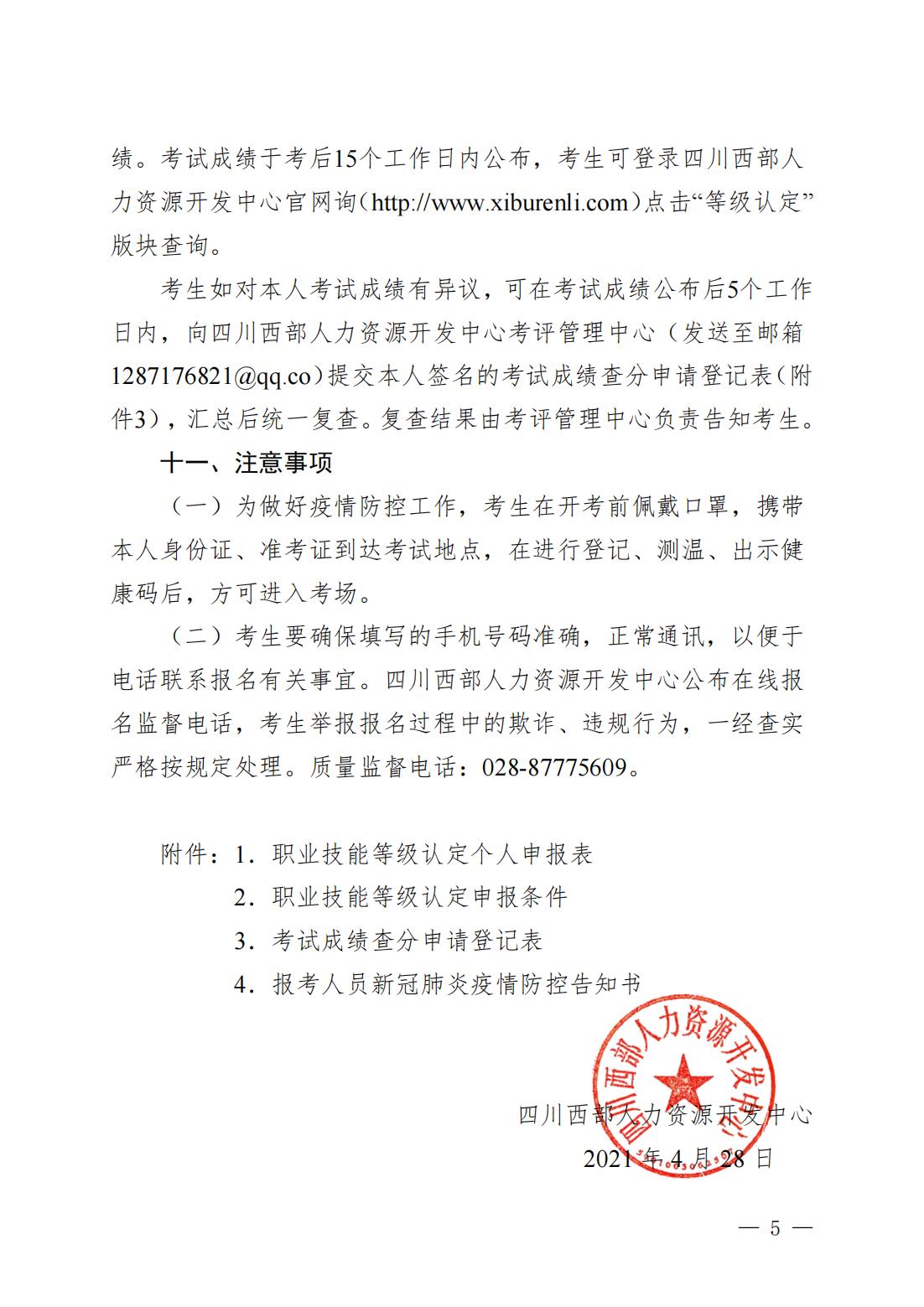 绩。考试成绩于考后15个工作日内公布，考生可登录四川西部人力资源开发中心官网询（http://www.xiburenli.com）点击“等级认定”版块查询。

考生如对本人考试成绩有异议，可在考试成绩公布后5个工作日内，向四川西部人力资源开发中心考评管理中心（发送至邮箱1287176821@qq.co）提交本人签名的考试成绩查分申请登记表（附件3），汇总后统一复查。复查结果由考评管理中心负责告知考生。

十一、注意事项

（一）为做好疫情防控工作，考生在开考前佩戴口罩，携带本人身份证、准考证到达考试地点，在进行登记、测温、出示健康码后，方可进入考场。

（二）考生要确保填写的手机号码准确，正常通讯，以便于电话联系报名有关事宜。四川西部人力资源开发中心公布在线报名监督电话，考生举报报名过程中的欺诈、违规行为，一经查实严格按规定处理。质量监督电话：028-87775609。

附件：1．职业技能等级认定个人申报表
2．职业技能等级认定申报条件
3．考试成绩查分申请登记表
4．报考人员新冠肺炎疫情防控告知书

四川西部人力资源开发中心

四川西部人力资源开发中心
2021年4月28日

— 5 —